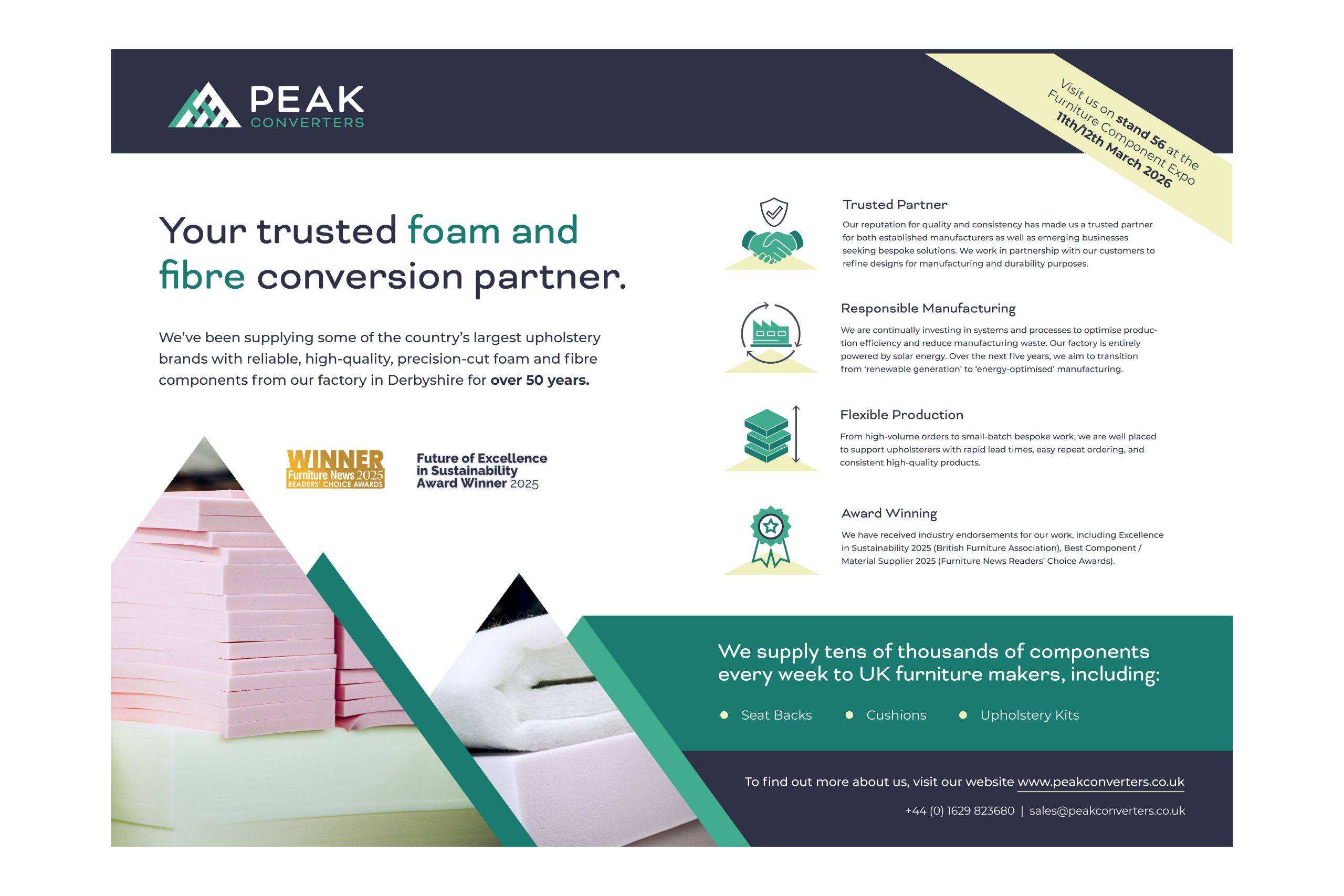 PEAK
CONVERTERS

Visit us on stand 56 at the Furniture Component Expo
11th/12th March 2026

Your trusted foam and fibre conversion partner.

We've been supplying some of the country's largest upholstery brands with reliable, high-quality, precision-cut foam and fibre components from our factory in Derbyshire for over 50 years.

WINNER
Furniture News 2025
READERS' CHOICE AWARDS

Future of Excellence
in Sustainability
Award Winner 2025

Trusted Partner

Our reputation for quality and consistency has made us a trusted partner for both established manufacturers as well as emerging businesses seeking bespoke solutions. We work in partnership with our customers to refine designs for manufacturing and durability purposes.

Responsible Manufacturing

We are continually investing in systems and processes to optimise production efficiency and reduce manufacturing waste. Our factory is entirely powered by solar energy. Over the next five years, we aim to transition from 'renewable generation' to 'energy-optimised' manufacturing.

Flexible Production

From high-volume orders to small-batch bespoke work, we are well placed to support upholsterers with rapid lead times, easy repeat ordering, and consistent high-quality products.

Award Winning

We have received industry endorsements for our work, including Excellence in Sustainability 2025 (British Furniture Association), Best Component / Material Supplier 2025 (Furniture News Readers' Choice Awards).

We supply tens of thousands of components every week to UK furniture makers, including:

• Seat Backs
• Cushions
• Upholstery Kits

To find out more about us, visit our website www.peakconverters.co.uk

+44 (0) 1629 823680 | sales@peakconverters.co.uk